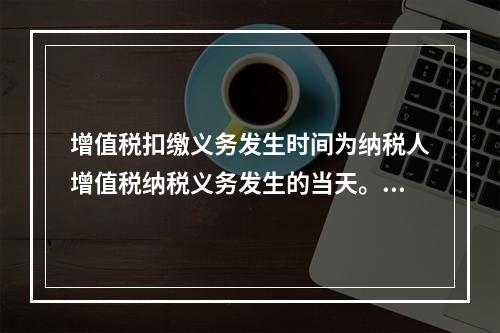 增值税扣缴义务发生时间为纳税人增值税纳税义务发生的当天。...